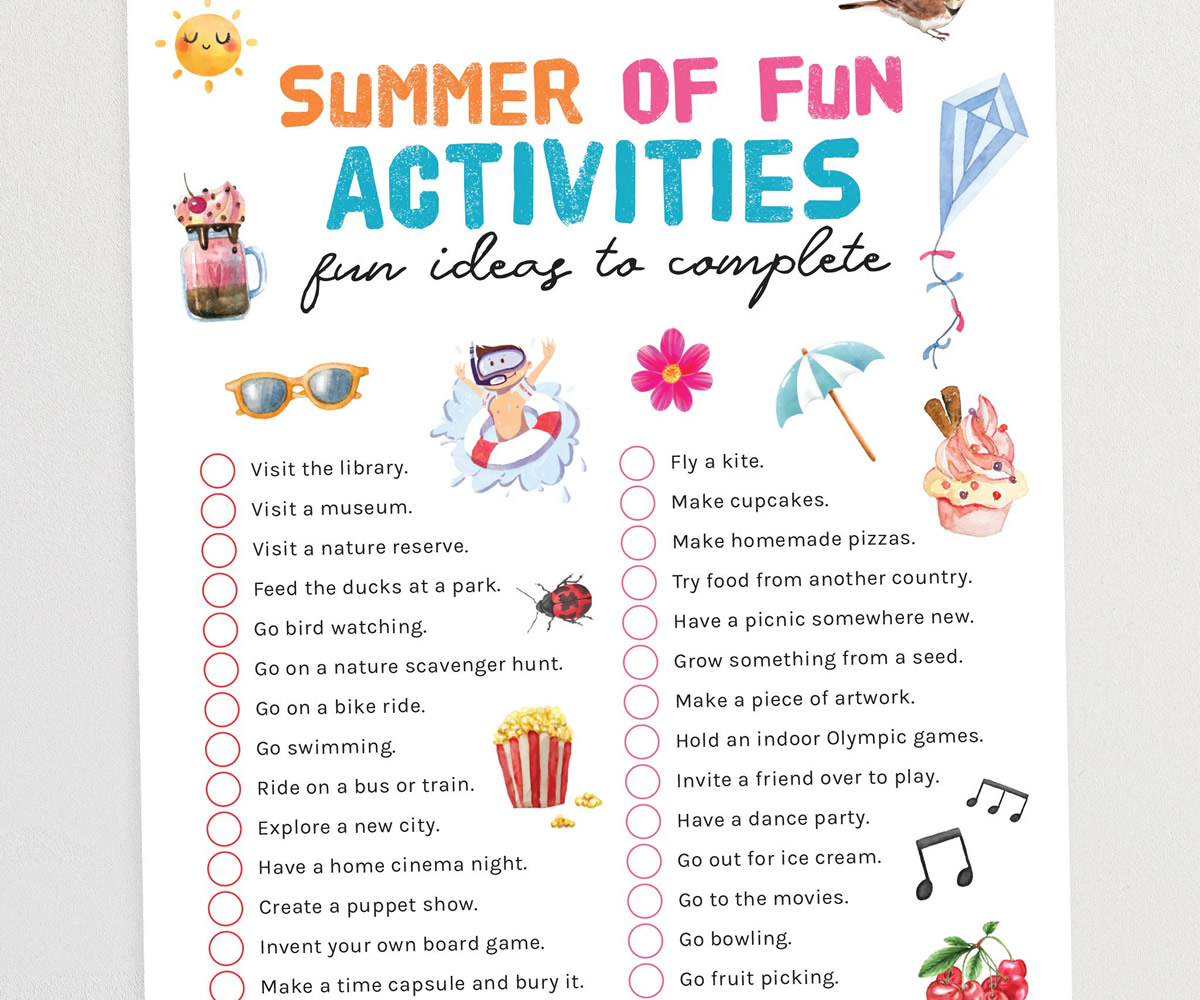 SUMMER OF FUN
ACTIVITIES
fun ideas to complete

Visit the library.
Visit a museum.
Visit a nature reserve.
Feed the ducks at a park.
Go bird watching.
Go on a nature scavenger hunt.
Go on a bike ride.
Go swimming.
Ride on a bus or train.
Explore a new city.
Have a home cinema night.
Create a puppet show.
Invent your own board game.
Make a time capsule and bury it.

Fly a kite.
Make cupcakes.
Make homemade pizzas.
Try food from another country.
Have a picnic somewhere new.
Grow something from a seed.
Make a piece of artwork.
Hold an indoor Olympic games.
Invite a friend over to play.
Have a dance party.
Go out for ice cream.
Go to the movies.
Go bowling.
Go fruit picking.